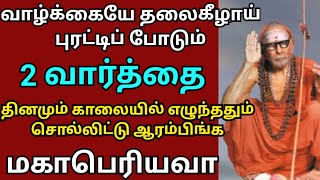 வாழ்க்கையே தலைகீழாய் புரட்டிப் போடும்

2 வார்த்தை

தினமும் காலையில் எழுந்ததும் சொல்லிட்டு ஆரம்பிங்க

மகாபெரியவா